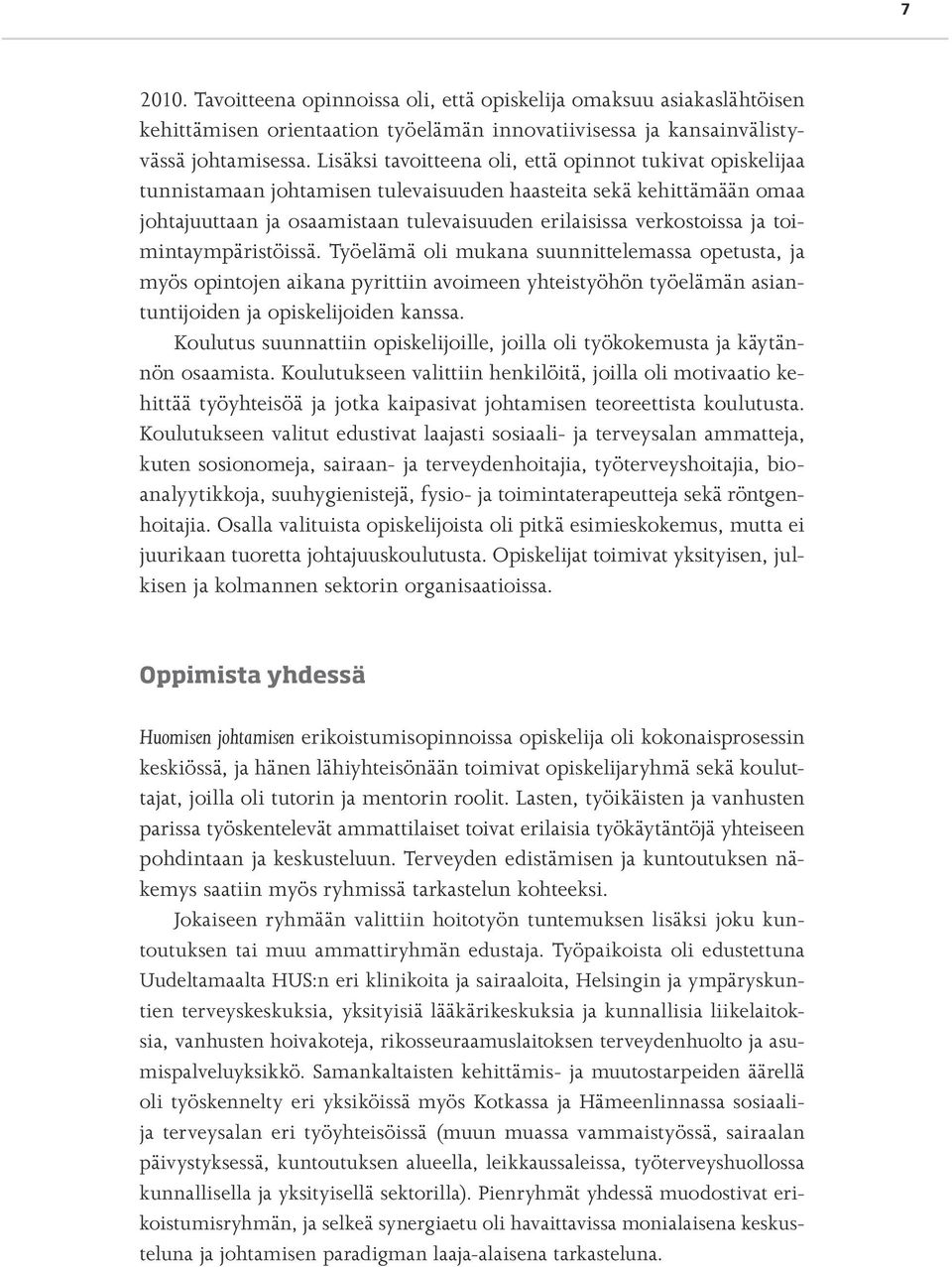 7

2010. Tavoitteena opinnoissa oli, että opiskelija omaksuu asiakaslähtöisen kehittämisen orientaation työelämän innovatiivisessa ja kansainvälistyvässä johtamisessa. Lisäksi tavoitteena oli, että opinnot tukivat opiskelijaa tunnistamaan johtamisen tulevaisuuden haasteita sekä kehittämään omaa johtajuuttaan ja osaamistaan tulevaisuuden erilaisissa verkostoissa ja toimintaympäristöissä. Työelämä oli mukana suunnittelemassa opetusta, ja myös opintojen aikana pyrittiin avoimeen yhteistyöhön työelämän asiantuntijoiden ja opiskelijoiden kanssa.

Koulutus suunnattiin opiskelijoille, joilla oli työkokemusta ja käytännön osaamista. Koulutukseen valittiin henkilöitä, joilla oli motivaatio kehittää työyhteisöä ja jotka kaipasivat johtamisen teoreettista koulutusta. Koulutukseen valitut edustivat laajasti sosiaali- ja terveysalan ammatteja, kuten sosionomeja, sairaan- ja terveydenhoitajia, työterveyshoitajia, bioanalyytikkoja, suuhygienistejä, fysio- ja toimintaterapeutteja sekä röntgenhoitajia. Osalla valituista opiskelijoista oli pitkä esimieskokemus, mutta ei juurikaan tuoretta johtajuuskoulutusta. Opiskelijat toimivat yksityisen, julkisen ja kolmannen sektorin organisaatioissa.

Oppimista yhdessä

Huomisen johtamisen erikoistumisopinnoissa opiskelija oli kokonaisprosessin keskiössä, ja hänen lähiyhteisönään toimivat opiskelijaryhmä sekä kouluttajat, joilla oli tutorin ja mentorin roolit. Lasten, työikäisten ja vanhusten parissa työskentelevät ammattilaiset toivat erilaisia työkäytäntöjä yhteiseen pohdintaan ja keskusteluun. Terveyden edistämisen ja kuntoutuksen näkemys saatiin myös ryhmissä tarkastelun kohteeksi.

Jokaiseen ryhmään valittiin hoitotyön tuntemuksen lisäksi joku kuntoutuksen tai muu ammattiryhmän edustaja. Työpaikoista oli edustettuna Uudeltamaalta HUS:n eri klinikoita ja sairaaloita, Helsingin ja ympäryskuntien terveyskeskuksia, yksityisiä lääkärikeskuksia ja kunnallisia liikelaitoksia, vanhusten hoivakoteja, rikosseuraamuslaitoksen terveydenhuolto ja asumispalveluyksikkö. Samankaltaisten kehittämis- ja muutostarpeiden äärellä oli työskennelty eri yksiköissä myös Kotkassa ja Hämeenlinnassa sosiaali- ja terveysalan eri työyhteisöissä (muun muassa vammaistyössä, sairaalan päivystyksessä, kuntoutuksen alueella, leikkaussaleissa, työterveyshuollossa kunnallisella ja yksityisellä sektorilla). Pienryhmät yhdessä muodostivat erikoistumisryhmän, ja selkeä synergiaetu oli havaittavissa monialaisena keskusteluna ja johtamisen paradigman laaja-alaisena tarkasteluna.